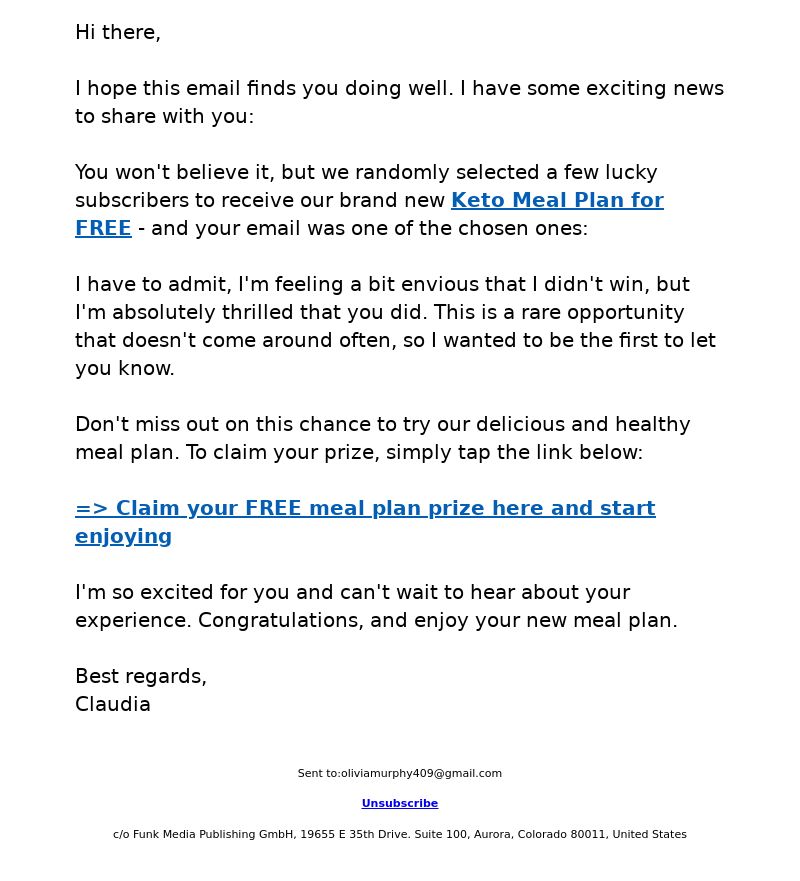 Hi there,

I hope this email finds you doing well. I have some exciting news to share with you:

You won't believe it, but we randomly selected a few lucky subscribers to receive our brand new Keto Meal Plan for FREE - and your email was one of the chosen ones:

I have to admit, I'm feeling a bit envious that I didn't win, but I'm absolutely thrilled that you did. This is a rare opportunity that doesn't come around often, so I wanted to be the first to let you know.

Don't miss out on this chance to try our delicious and healthy meal plan. To claim your prize, simply tap the link below:

=> Claim your FREE meal plan prize here and start enjoying

I'm so excited for you and can't wait to hear about your experience. Congratulations, and enjoy your new meal plan.

Best regards,
Claudia

Sent to:oliviamurphy409@gmail.com

Unsubscribe

c/o Funk Media Publishing GmbH, 19655 E 35th Drive. Suite 100, Aurora, Colorado 80011, United States